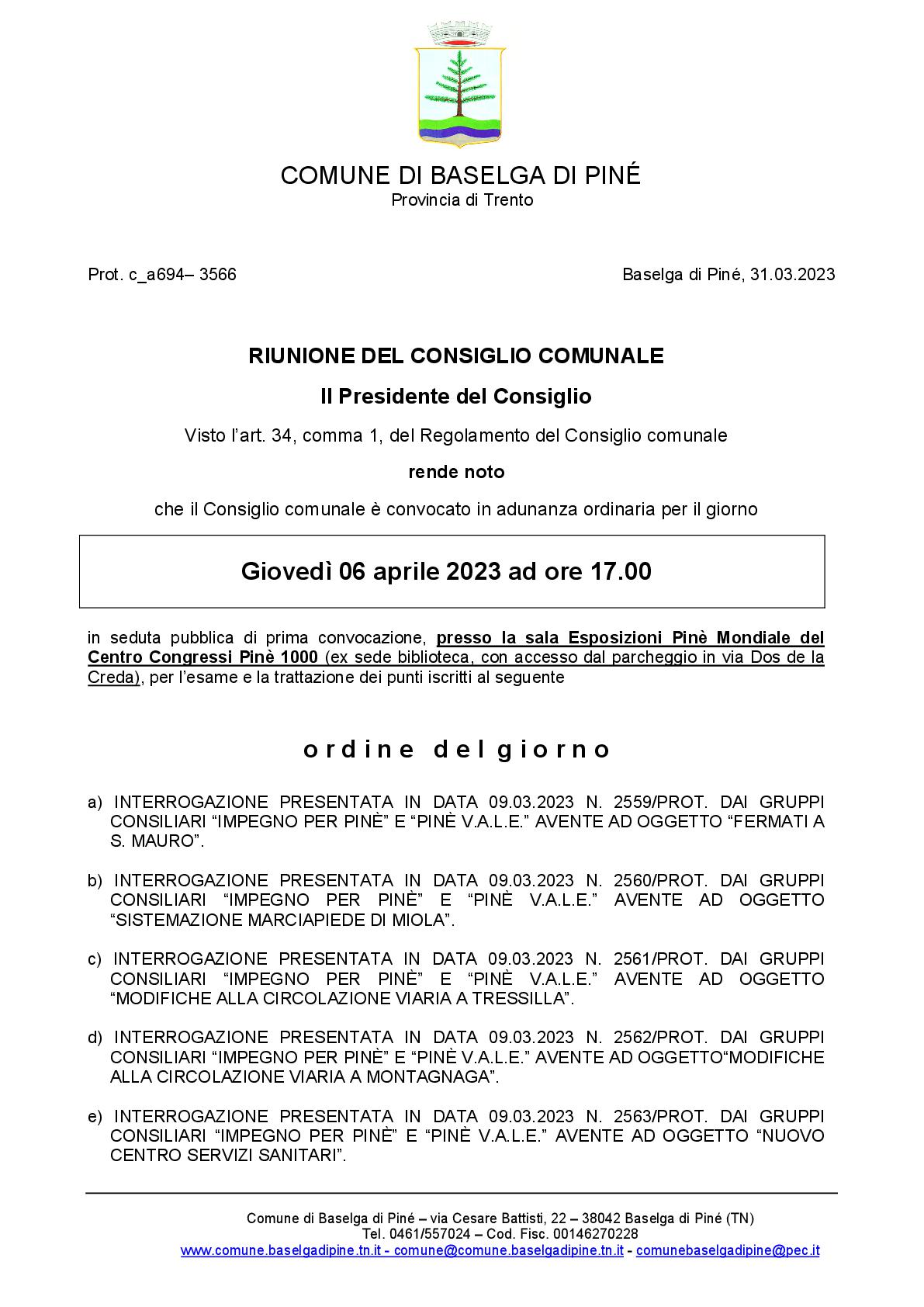 COMUNE DI BASELGA DI PINÉ
Provincia di Trento

Prot. c_a694– 3566

Baselga di Piné, 31.03.2023

RIUNIONE DEL CONSIGLIO COMUNALE

Il Presidente del Consiglio

Visto l'art. 34, comma 1, del Regolamento del Consiglio comunale

rende noto

che il Consiglio comunale è convocato in adunanza ordinaria per il giorno

Giovedì 06 aprile 2023 ad ore 17.00

in seduta pubblica di prima convocazione, presso la sala Esposizioni Pinè Mondiale del Centro Congressi Pinè 1000 (ex sede biblioteca, con accesso dal parcheggio in via Dos de la Creda), per l'esame e la trattazione dei punti iscritti al seguente

ordine del giorno

a) INTERROGAZIONE PRESENTATA IN DATA 09.03.2023 N. 2559/PROT. DAI GRUPPI CONSILIARI "IMPEGNO PER PINÈ" E "PINÈ V.A.L.E." AVENTE AD OGGETTO "FERMATI A S. MAURO".

b) INTERROGAZIONE PRESENTATA IN DATA 09.03.2023 N. 2560/PROT. DAI GRUPPI CONSILIARI "IMPEGNO PER PINÈ" E "PINÈ V.A.L.E." AVENTE AD OGGETTO "SISTEMAZIONE MARCIAPIEDE DI MIOLA".

c) INTERROGAZIONE PRESENTATA IN DATA 09.03.2023 N. 2561/PROT. DAI GRUPPI CONSILIARI "IMPEGNO PER PINÈ" E "PINÈ V.A.L.E." AVENTE AD OGGETTO "MODIFICHE ALLA CIRCOLAZIONE VIARIA A TRESSILLA".

d) INTERROGAZIONE PRESENTATA IN DATA 09.03.2023 N. 2562/PROT. DAI GRUPPI CONSILIARI "IMPEGNO PER PINÈ" E "PINÈ V.A.L.E." AVENTE AD OGGETTO"MODIFICHE ALLA CIRCOLAZIONE VIARIA A MONTAGNAGA".

e) INTERROGAZIONE PRESENTATA IN DATA 09.03.2023 N. 2563/PROT. DAI GRUPPI CONSILIARI "IMPEGNO PER PINÈ" E "PINÈ V.A.L.E." AVENTE AD OGGETTO "NUOVO CENTRO SERVIZI SANITARI".

Comune di Baselga di Piné – via Cesare Battisti, 22 – 38042 Baselga di Piné (TN)
Tel. 0461/557024 – Cod. Fisc. 00146270228
www.comune.baselgadipine.tn.it - comune@comune.baselgadipine.tn.it - comunebaselgadipine@pec.it